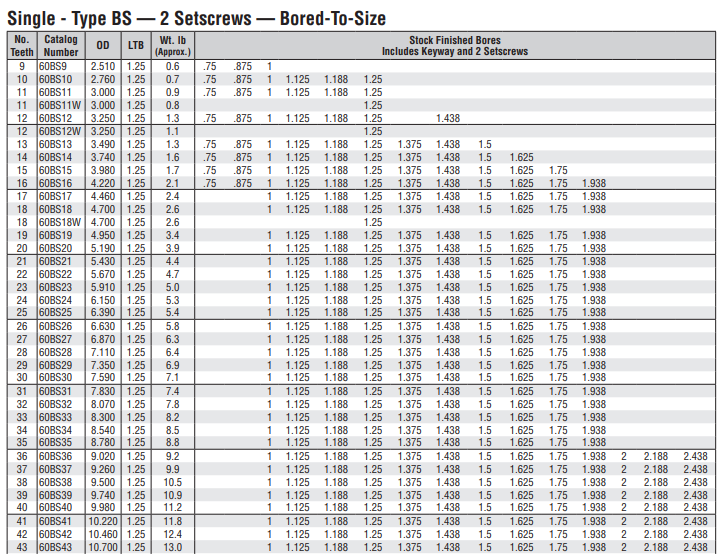 Single - Type BS — 2 Setscrews — Bored-To-Size

| No. Teeth | Catalog Number | OD | LTB | Wt. lb (Approx.) | Stock Finished Bores Includes Keyway and 2 Setscrews | | | | | | | | | | | | | | |
|---|---|---|---|---|---|---|---|---|---|---|---|---|---|---|---|---|---|---|---|
| 9 | 60BS9 | 2.510 | 1.25 | 0.6 | .75 | .875 | 1 | | | | | | | | | | | | |
| 10 | 60BS10 | 2.760 | 1.25 | 0.7 | .75 | .875 | 1 | 1.125 | 1.188 | 1.25 | | | | | | | | | |
| 11 | 60BS11 | 3.000 | 1.25 | 0.9 | .75 | .875 | 1 | 1.125 | 1.188 | 1.25 | | | | | | | | | |
| 11 | 60BS11W | 3.000 | 1.25 | 0.8 | | | | | | 1.25 | | | | | | | | | |
| 12 | 60BS12 | 3.250 | 1.25 | 1.3 | .75 | .875 | 1 | 1.125 | 1.188 | 1.25 | | 1.438 | | | | | | | |
| 12 | 60BS12W | 3.250 | 1.25 | 1.1 | | | | | | 1.25 | | | | | | | | | |
| 13 | 60BS13 | 3.490 | 1.25 | 1.3 | .75 | .875 | 1 | 1.125 | 1.188 | 1.25 | 1.375 | 1.438 | 1.5 | | | | | | |
| 14 | 60BS14 | 3.740 | 1.25 | 1.6 | .75 | .875 | 1 | 1.125 | 1.188 | 1.25 | 1.375 | 1.438 | 1.5 | 1.625 | | | | | |
| 15 | 60BS15 | 3.980 | 1.25 | 1.7 | .75 | .875 | 1 | 1.125 | 1.188 | 1.25 | 1.375 | 1.438 | 1.5 | 1.625 | 1.75 | | | | |
| 16 | 60BS16 | 4.220 | 1.25 | 2.1 | .75 | .875 | 1 | 1.125 | 1.188 | 1.25 | 1.375 | 1.438 | 1.5 | 1.625 | 1.75 | 1.938 | | | |
| 17 | 60BS17 | 4.460 | 1.25 | 2.4 | | | 1 | 1.125 | 1.188 | 1.25 | 1.375 | 1.438 | 1.5 | 1.625 | 1.75 | 1.938 | | | |
| 18 | 60BS18 | 4.700 | 1.25 | 2.6 | | | 1 | 1.125 | 1.188 | 1.25 | 1.375 | 1.438 | 1.5 | 1.625 | 1.75 | 1.938 | | | |
| 18 | 60BS18W | 4.700 | 1.25 | 2.6 | | | | | | 1.25 | | | | | | | | | |
| 19 | 60BS19 | 4.950 | 1.25 | 3.4 | | | 1 | 1.125 | 1.188 | 1.25 | 1.375 | 1.438 | 1.5 | 1.625 | 1.75 | 1.938 | | | |
| 20 | 60BS20 | 5.190 | 1.25 | 3.9 | | | 1 | 1.125 | 1.188 | 1.25 | 1.375 | 1.438 | 1.5 | 1.625 | 1.75 | 1.938 | | | |
| 21 | 60BS21 | 5.430 | 1.25 | 4.4 | | | 1 | 1.125 | 1.188 | 1.25 | 1.375 | 1.438 | 1.5 | 1.625 | 1.75 | 1.938 | | | |
| 22 | 60BS22 | 5.670 | 1.25 | 4.7 | | | 1 | 1.125 | 1.188 | 1.25 | 1.375 | 1.438 | 1.5 | 1.625 | 1.75 | 1.938 | | | |
| 23 | 60BS23 | 5.910 | 1.25 | 5.0 | | | 1 | 1.125 | 1.188 | 1.25 | 1.375 | 1.438 | 1.5 | 1.625 | 1.75 | 1.938 | | | |
| 24 | 60BS24 | 6.150 | 1.25 | 5.3 | | | 1 | 1.125 | 1.188 | 1.25 | 1.375 | 1.438 | 1.5 | 1.625 | 1.75 | 1.938 | | | |
| 25 | 60BS25 | 6.390 | 1.25 | 5.4 | | | 1 | 1.125 | 1.188 | 1.25 | 1.375 | 1.438 | 1.5 | 1.625 | 1.75 | 1.938 | | | |
| 26 | 60BS26 | 6.630 | 1.25 | 5.8 | | | 1 | 1.125 | 1.188 | 1.25 | 1.375 | 1.438 | 1.5 | 1.625 | 1.75 | 1.938 | | | |
| 27 | 60BS27 | 6.870 | 1.25 | 6.3 | | | 1 | 1.125 | 1.188 | 1.25 | 1.375 | 1.438 | 1.5 | 1.625 | 1.75 | 1.938 | | | |
| 28 | 60BS28 | 7.110 | 1.25 | 6.4 | | | 1 | 1.125 | 1.188 | 1.25 | 1.375 | 1.438 | 1.5 | 1.625 | 1.75 | 1.938 | | | |
| 29 | 60BS29 | 7.350 | 1.25 | 6.9 | | | 1 | 1.125 | 1.188 | 1.25 | 1.375 | 1.438 | 1.5 | 1.625 | 1.75 | 1.938 | | | |
| 30 | 60BS30 | 7.590 | 1.25 | 7.1 | | | 1 | 1.125 | 1.188 | 1.25 | 1.375 | 1.438 | 1.5 | 1.625 | 1.75 | 1.938 | | | |
| 31 | 60BS31 | 7.830 | 1.25 | 7.4 | | | 1 | 1.125 | 1.188 | 1.25 | 1.375 | 1.438 | 1.5 | 1.625 | 1.75 | 1.938 | | | |
| 32 | 60BS32 | 8.070 | 1.25 | 7.8 | | | 1 | 1.125 | 1.188 | 1.25 | 1.375 | 1.438 | 1.5 | 1.625 | 1.75 | 1.938 | | | |
| 33 | 60BS33 | 8.300 | 1.25 | 8.2 | | | 1 | 1.125 | 1.188 | 1.25 | 1.375 | 1.438 | 1.5 | 1.625 | 1.75 | 1.938 | | | |
| 34 | 60BS34 | 8.540 | 1.25 | 8.5 | | | 1 | 1.125 | 1.188 | 1.25 | 1.375 | 1.438 | 1.5 | 1.625 | 1.75 | 1.938 | | | |
| 35 | 60BS35 | 8.780 | 1.25 | 8.8 | | | 1 | 1.125 | 1.188 | 1.25 | 1.375 | 1.438 | 1.5 | 1.625 | 1.75 | 1.938 | | | |
| 36 | 60BS36 | 9.020 | 1.25 | 9.2 | | | 1 | 1.125 | 1.188 | 1.25 | 1.375 | 1.438 | 1.5 | 1.625 | 1.75 | 1.938 | 2 | 2.188 | 2.438 |
| 37 | 60BS37 | 9.260 | 1.25 | 9.9 | | | 1 | 1.125 | 1.188 | 1.25 | 1.375 | 1.438 | 1.5 | 1.625 | 1.75 | 1.938 | 2 | 2.188 | 2.438 |
| 38 | 60BS38 | 9.500 | 1.25 | 10.5 | | | 1 | 1.125 | 1.188 | 1.25 | 1.375 | 1.438 | 1.5 | 1.625 | 1.75 | 1.938 | 2 | 2.188 | 2.438 |
| 39 | 60BS39 | 9.740 | 1.25 | 10.9 | | | 1 | 1.125 | 1.188 | 1.25 | 1.375 | 1.438 | 1.5 | 1.625 | 1.75 | 1.938 | 2 | 2.188 | 2.438 |
| 40 | 60BS40 | 9.980 | 1.25 | 11.2 | | | 1 | 1.125 | 1.188 | 1.25 | 1.375 | 1.438 | 1.5 | 1.625 | 1.75 | 1.938 | 2 | 2.188 | 2.438 |
| 41 | 60BS41 | 10.220 | 1.25 | 11.8 | | | 1 | 1.125 | 1.188 | 1.25 | 1.375 | 1.438 | 1.5 | 1.625 | 1.75 | 1.938 | 2 | 2.188 | 2.438 |
| 42 | 60BS42 | 10.460 | 1.25 | 12.4 | | | 1 | 1.125 | 1.188 | 1.25 | 1.375 | 1.438 | 1.5 | 1.625 | 1.75 | 1.938 | 2 | 2.188 | 2.438 |
| 43 | 60BS43 | 10.700 | 1.25 | 13.0 | | | 1 | 1.125 | 1.188 | 1.25 | 1.375 | 1.438 | 1.5 | 1.625 | 1.75 | 1.938 | 2 | 2.188 | 2.438 |